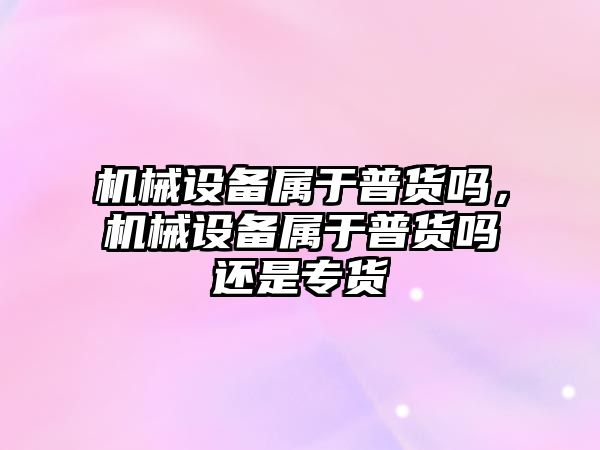 机械设备属于普货吗，机械设备属于普货吗还是专货